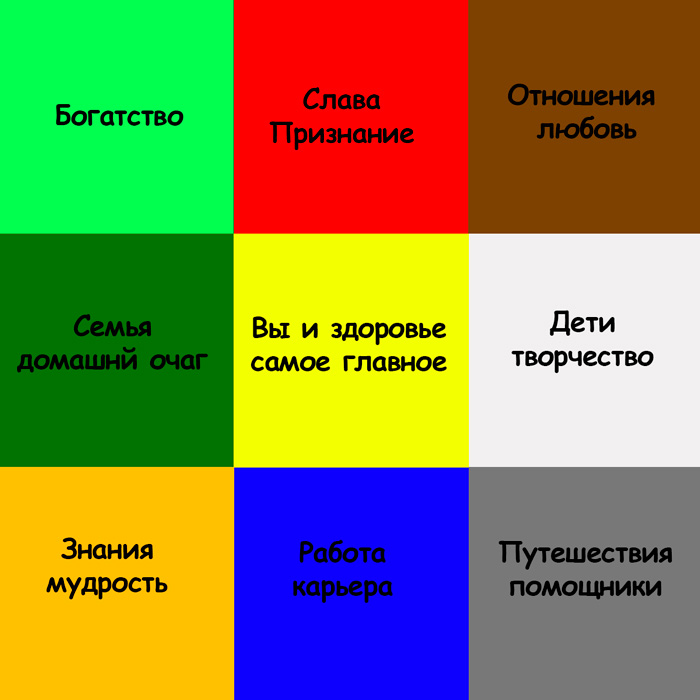 Богатство

Слава
Признание

Отношения
любовь

Семья
домашнй очаг

Вы и здоровье
самое главное

Дети
творчество

Знания
мудрость

Работа
карьера

Путешествия
помощники